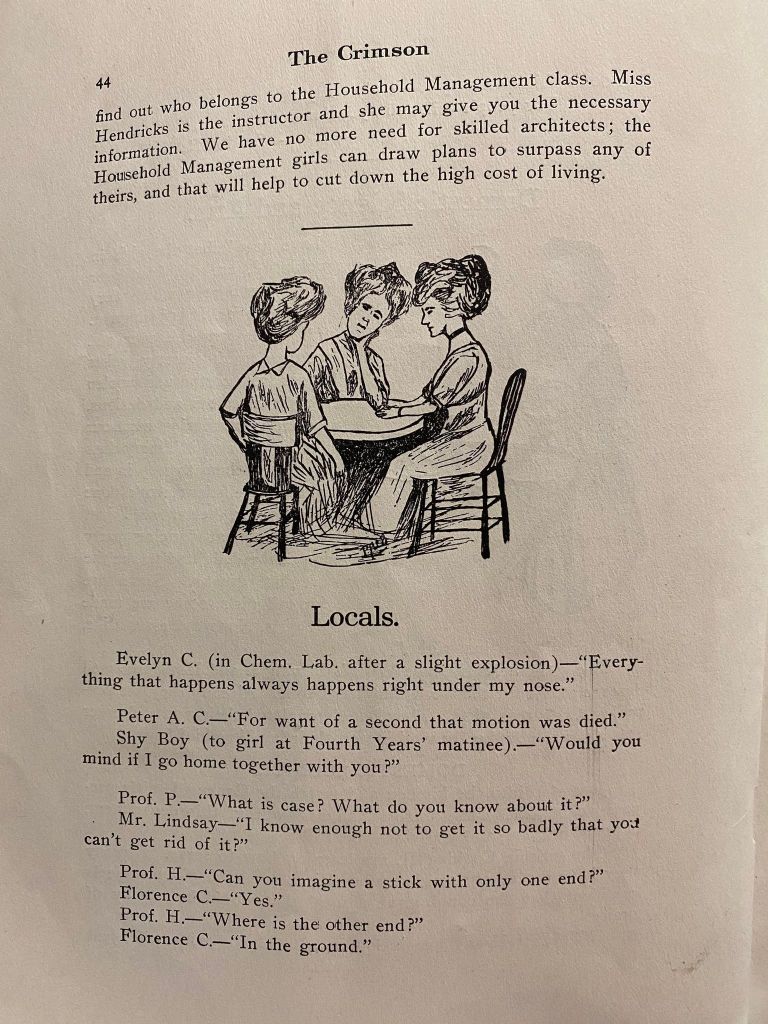 The Crimson

44

find out who belongs to the Household Management class. Miss Hendricks is the instructor and she may give you the necessary information. We have no more need for skilled architects; the Household Management girls can draw plans to surpass any of theirs, and that will help to cut down the high cost of living.

Locals.

Evelyn C. (in Chem. Lab. after a slight explosion)—"Everything that happens always happens right under my nose."

Peter A. C.—"For want of a second that motion was died."

Shy Boy (to girl at Fourth Years' matinee).—"Would you mind if I go home together with you?"

Prof. P.—"What is case? What do you know about it?"

Mr. Lindsay—"I know enough not to get it so badly that you can't get rid of it?"

Prof. H.—"Can you imagine a stick with only one end?"

Florence C.—"Yes."

Prof. H.—"Where is the other end?"

Florence C.—"In the ground."